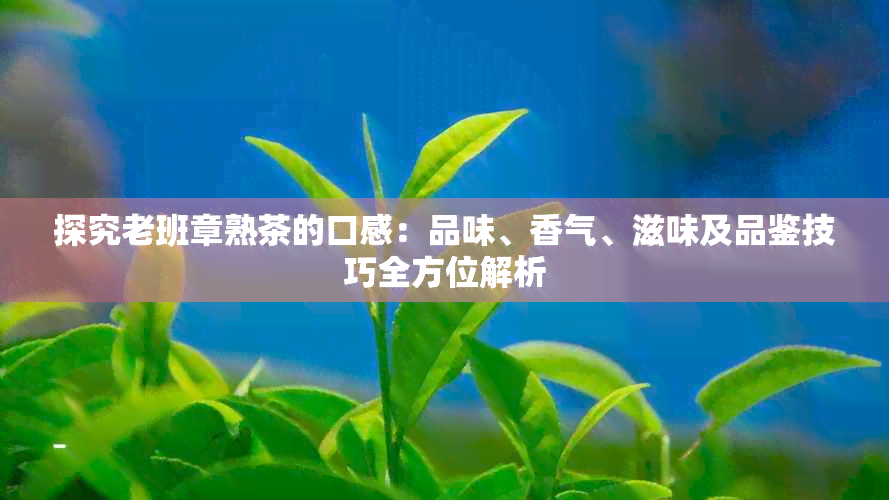 探究老班章熟茶的口感：品味、香气、滋味及品鉴技巧全方位解析